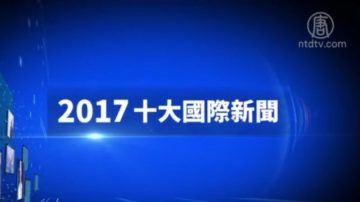 唐
ntdtv.com

2017 十大國際新聞